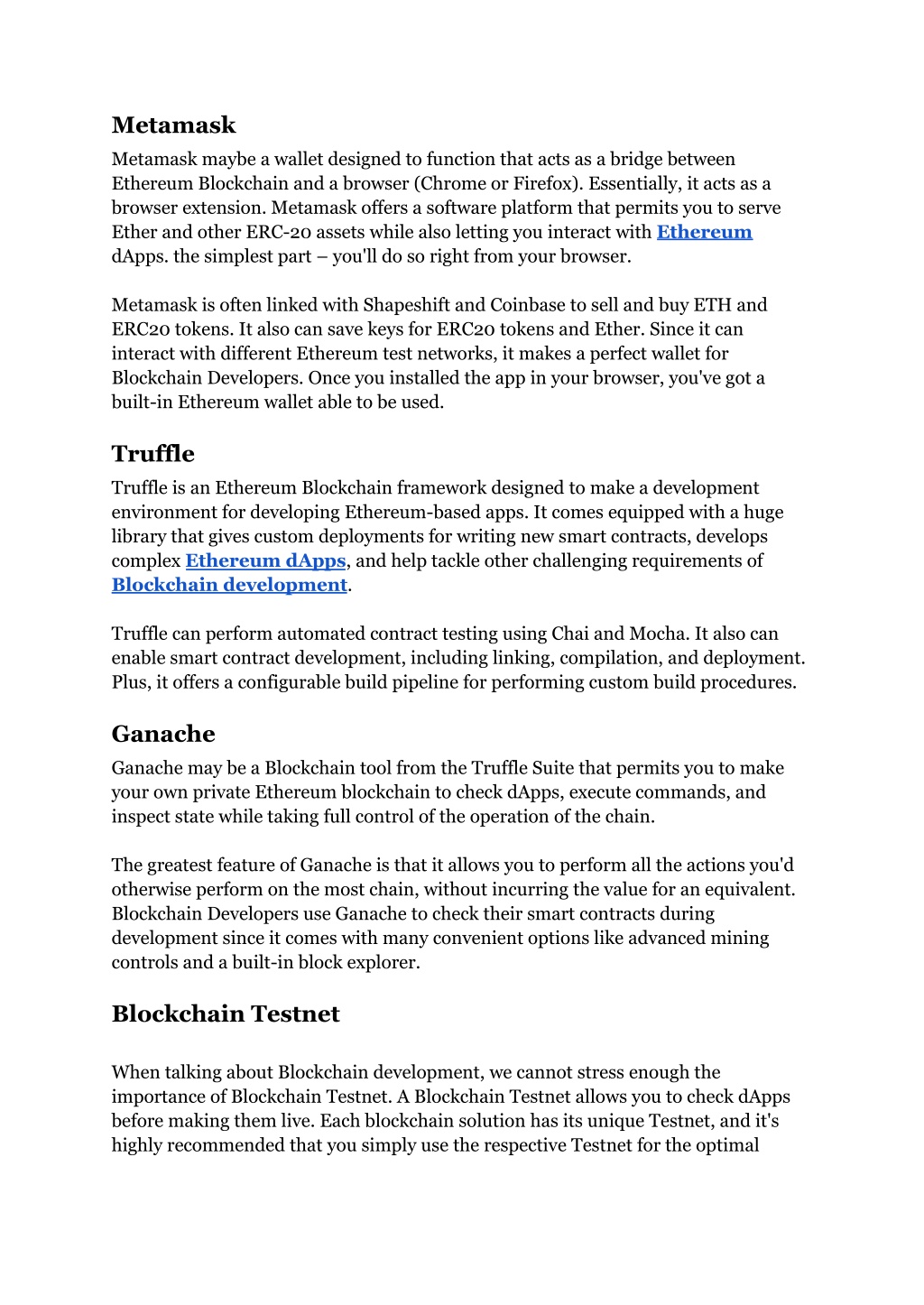 Metamask
Metamask maybe a wallet designed to function that acts as a bridge between Ethereum Blockchain and a browser (Chrome or Firefox). Essentially, it acts as a browser extension. Metamask offers a software platform that permits you to serve Ether and other ERC-20 assets while also letting you interact with Ethereum dApps. the simplest part – you'll do so right from your browser.

Metamask is often linked with Shapeshift and Coinbase to sell and buy ETH and ERC20 tokens. It also can save keys for ERC20 tokens and Ether. Since it can interact with different Ethereum test networks, it makes a perfect wallet for Blockchain Developers. Once you installed the app in your browser, you've got a built-in Ethereum wallet able to be used.

Truffle
Truffle is an Ethereum Blockchain framework designed to make a development environment for developing Ethereum-based apps. It comes equipped with a huge library that gives custom deployments for writing new smart contracts, develops complex Ethereum dApps, and help tackle other challenging requirements of Blockchain development.

Truffle can perform automated contract testing using Chai and Mocha. It also can enable smart contract development, including linking, compilation, and deployment. Plus, it offers a configurable build pipeline for performing custom build procedures.

Ganache
Ganache may be a Blockchain tool from the Truffle Suite that permits you to make your own private Ethereum blockchain to check dApps, execute commands, and inspect state while taking full control of the operation of the chain.

The greatest feature of Ganache is that it allows you to perform all the actions you'd otherwise perform on the most chain, without incurring the value for an equivalent. Blockchain Developers use Ganache to check their smart contracts during development since it comes with many convenient options like advanced mining controls and a built-in block explorer.

Blockchain Testnet

When talking about Blockchain development, we cannot stress enough the importance of Blockchain Testnet. A Blockchain Testnet allows you to check dApps before making them live. Each blockchain solution has its unique Testnet, and it's highly recommended that you simply use the respective Testnet for the optimal